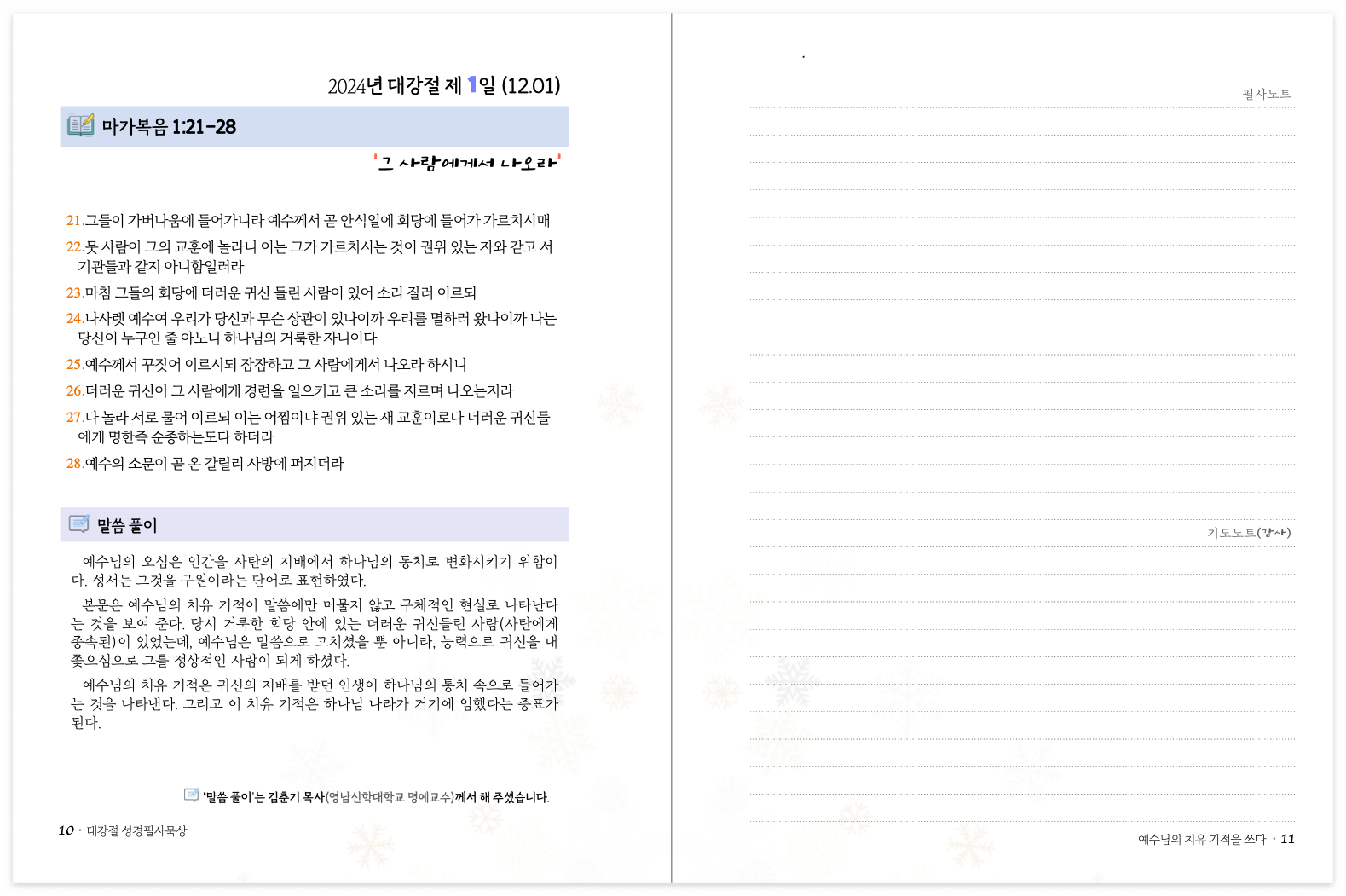 2024년 대강절 제 1일 (12.01)

마가복음 1:21-28

'그 사람에게서 나오라'

21.그들이 가버나움에 들어가니라 예수께서 곧 안식일에 회당에 들어가 가르치시매

22.뭇 사람이 그의 교훈에 놀라니 이는 그가 가르치시는 것이 권위 있는 자와 같고 서기관들과 같지 아니함일러라

23.마침 그들의 회당에 더러운 귀신 들린 사람이 있어 소리 질러 이르되

24.나사렛 예수여 우리가 당신과 무슨 상관이 있나이까 우리를 멸하러 왔나이까 나는 당신이 누구인 줄 아노니 하나님의 거룩한 자니이다

25.예수께서 꾸짖어 이르시되 잠잠하고 그 사람에게서 나오라 하시니

26.더러운 귀신이 그 사람에게 경련을 일으키고 큰 소리를 지르며 나오는지라

27.다 놀라 서로 물어 이르되 이는 어찜이냐 권위 있는 새 교훈이로다 더러운 귀신들에게 명한즉 순종하는도다 하더라

28.예수의 소문이 곧 온 갈릴리 사방에 퍼지더라

말씀 풀이

예수님의 오심은 인간을 사탄의 지배에서 하나님의 통치로 변화시키기 위함이다. 성서는 그것을 구원이라는 단어로 표현하였다.

본문은 예수님의 치유 기적이 말씀에만 머물지 않고 구체적인 현실로 나타난다는 것을 보여 준다. 당시 거룩한 회당 안에 있는 더러운 귀신들린 사람(사탄에게 종속된)이 있었는데, 예수님은 말씀으로 고치셨을 뿐 아니라, 능력으로 귀신을 내쫓으심으로 그를 정상적인 사람이 되게 하셨다.

예수님의 치유 기적은 귀신의 지배를 받던 인생이 하나님의 통치 속으로 들어가는 것을 나타낸다. 그리고 이 치유 기적은 하나님 나라가 거기에 임했다는 증표가 된다.

'말씀 풀이'는 김춘기 목사(영남신학대학교 명예교수)께서 해 주셨습니다.

10 · 대강절 성경필사묵상

필사노트

기도노트(감사)

예수님의 치유 기적을 쓰다 · 11